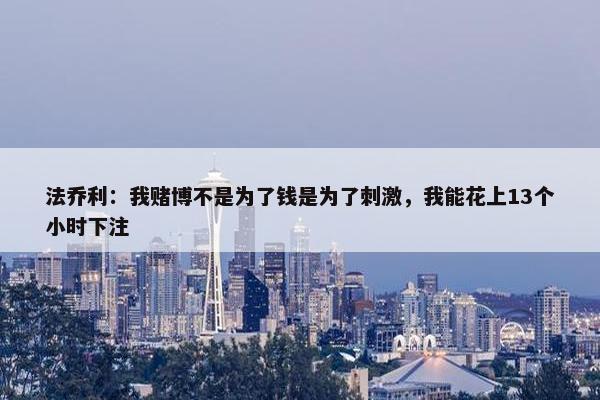 法乔利：我赌博不是为了钱是为了刺激，我能花上13个小时下注